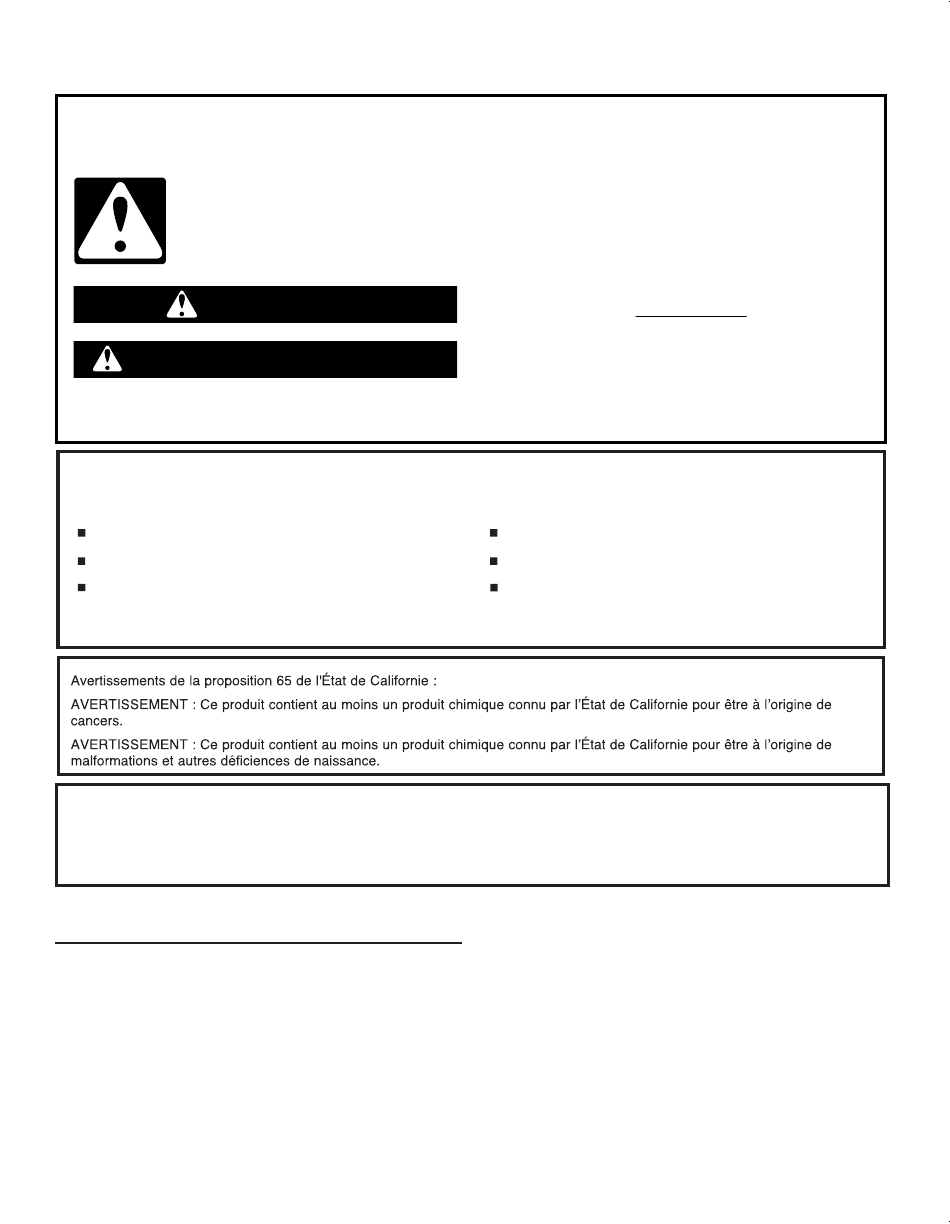 Avertissements de la proposition 65 de l'État de Californie :

AVERTISSEMENT : Ce produit contient au moins un produit chimique connu par l'État de Californie pour être à l'origine de cancers.

AVERTISSEMENT : Ce produit contient au moins un produit chimique connu par l'État de Californie pour être à l'origine de malformations et autres déficiences de naissance.